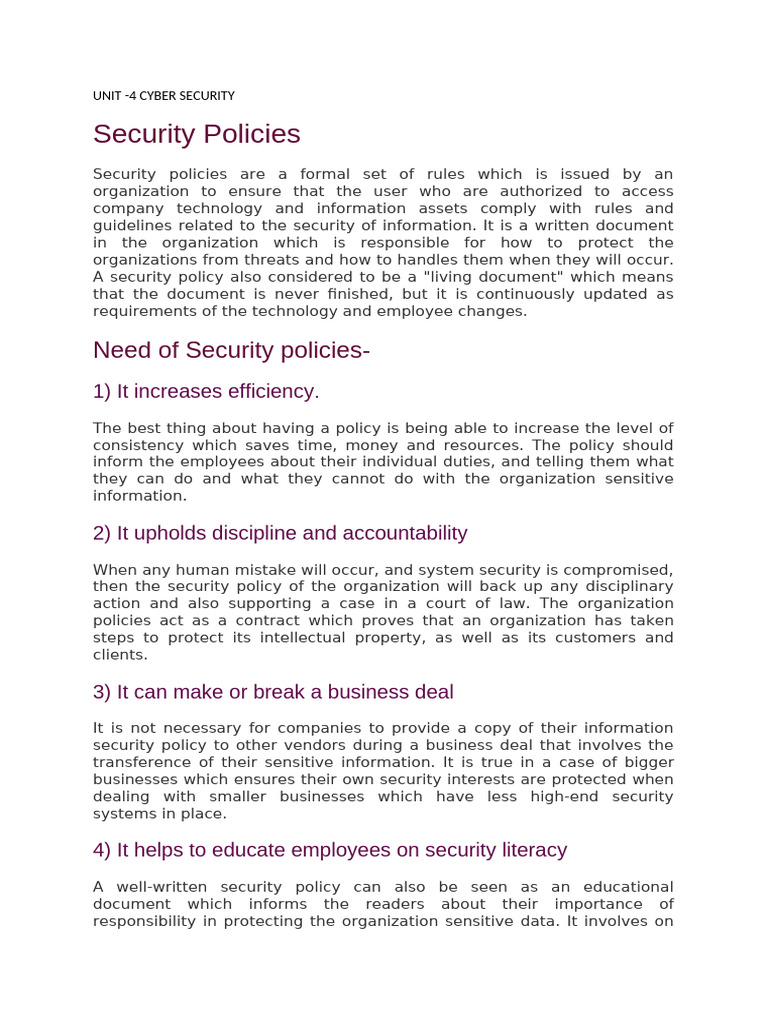 UNIT -4 CYBER SECURITY

Security Policies

Security policies are a formal set of rules which is issued by an organization to ensure that the user who are authorized to access company technology and information assets comply with rules and guidelines related to the security of information. It is a written document in the organization which is responsible for how to protect the organizations from threats and how to handles them when they will occur. A security policy also considered to be a "living document" which means that the document is never finished, but it is continuously updated as requirements of the technology and employee changes.

Need of Security policies-

1) It increases efficiency.

The best thing about having a policy is being able to increase the level of consistency which saves time, money and resources. The policy should inform the employees about their individual duties, and telling them what they can do and what they cannot do with the organization sensitive information.

2) It upholds discipline and accountability

When any human mistake will occur, and system security is compromised, then the security policy of the organization will back up any disciplinary action and also supporting a case in a court of law. The organization policies act as a contract which proves that an organization has taken steps to protect its intellectual property, as well as its customers and clients.

3) It can make or break a business deal

It is not necessary for companies to provide a copy of their information security policy to other vendors during a business deal that involves the transference of their sensitive information. It is true in a case of bigger businesses which ensures their own security interests are protected when dealing with smaller businesses which have less high-end security systems in place.

4) It helps to educate employees on security literacy

A well-written security policy can also be seen as an educational document which informs the readers about their importance of responsibility in protecting the organization sensitive data. It involves on